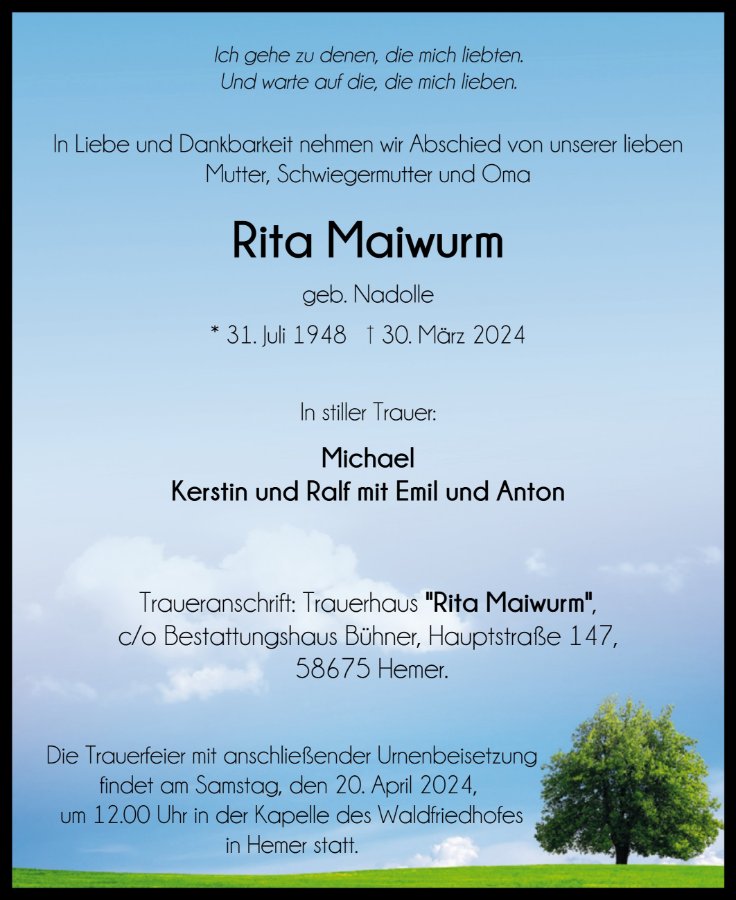 Ich gehe zu denen, die mich liebten.
Und warte auf die, die mich lieben.

In Liebe und Dankbarkeit nehmen wir Abschied von unserer lieben Mutter, Schwiegermutter und Oma

Rita Maiwurm

geb. Nadolle

* 31. Juli 1948 † 30. März 2024

In stiller Trauer:

Michael
Kerstin und Ralf mit Emil und Anton

Traueranschrift: Trauerhaus "Rita Maiwurm",
c/o Bestattungshaus Bühner, Hauptstraße 147,
58675 Hemer.

Die Trauerfeier mit anschließender Urnenbeisetzung findet am Samstag, den 20. April 2024, um 12.00 Uhr in der Kapelle des Waldfriedhofes in Hemer statt.